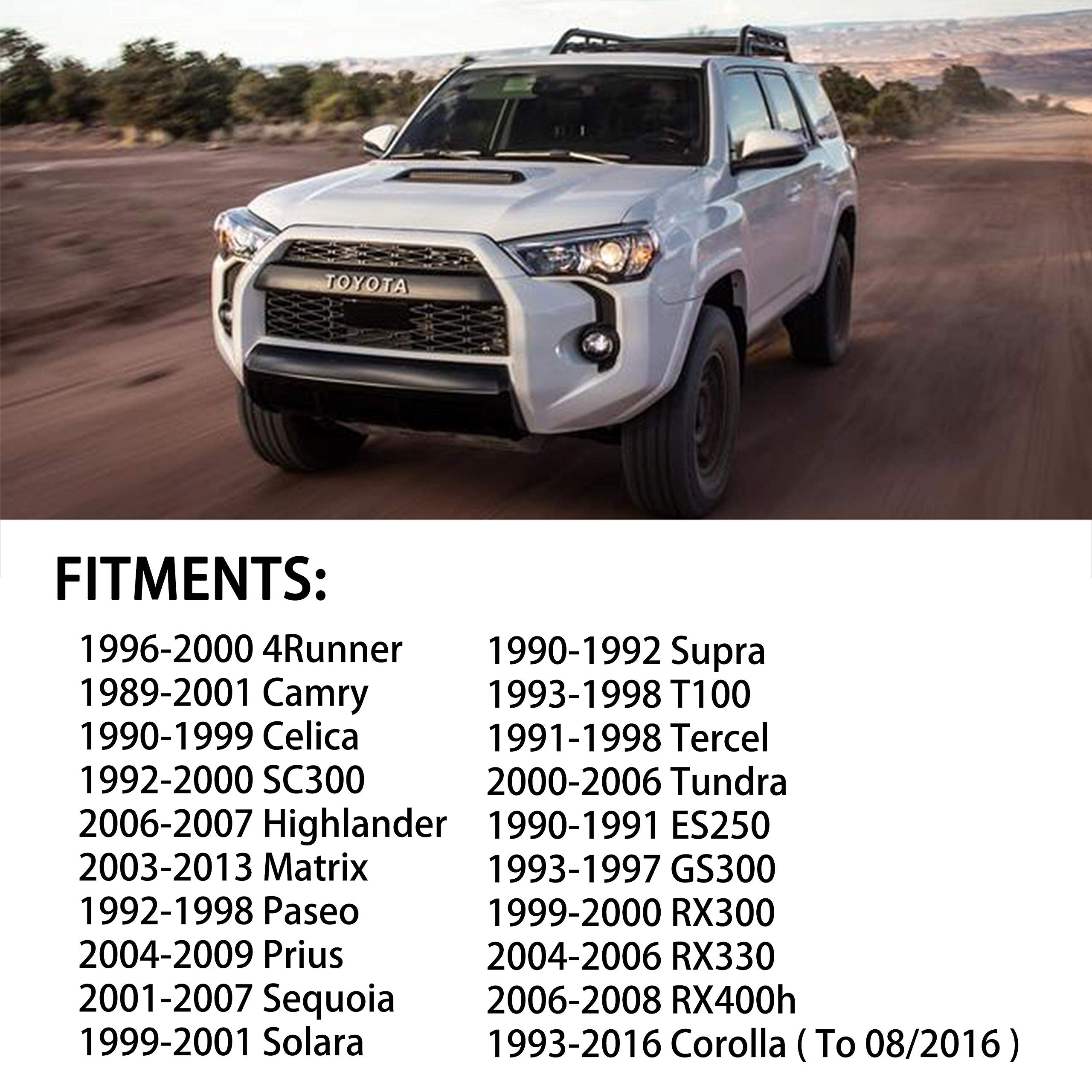 TOYOTA

FITMENTS:

1996-2000 4Runner
1989-2001 Camry
1990-1999 Celica
1992-2000 SC300
2006-2007 Highlander
2003-2013 Matrix
1992-1998 Paseo
2004-2009 Prius
2001-2007 Sequoia
1999-2001 Solara

1990-1992 Supra
1993-1998 T100
1991-1998 Tercel
2000-2006 Tundra
1990-1991 ES250
1993-1997 GS300
1999-2000 RX300
2004-2006 RX330
2006-2008 RX400h
1993-2016 Corolla ( To 08/2016 )